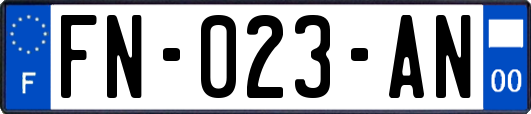 F

FN-023-AN

00